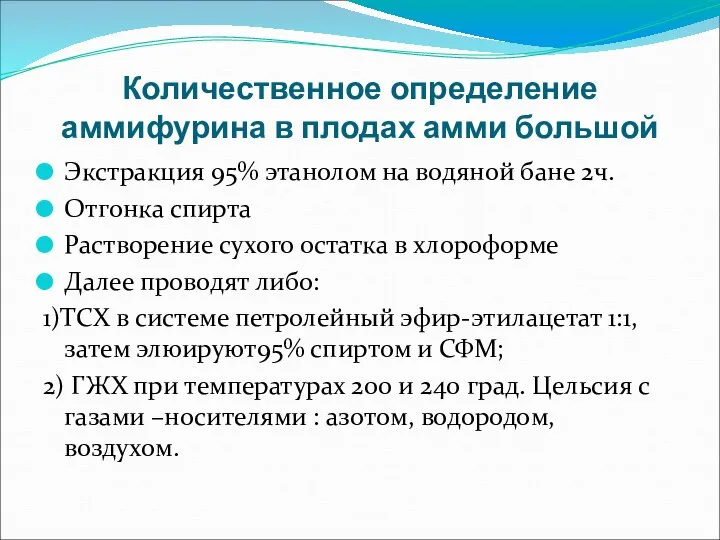 Количественное определение аммифурина в плодах амми большой

Экстракция 95% этанолом на водяной бане 2ч.

Отгонка спирта

Растворение сухого остатка в хлороформе

Далее проводят либо:

1)ТСХ в системе петролейный эфир-этилацетат 1:1, затем элюируют95% спиртом и СФМ;

2) ГЖХ при температурах 200 и 240 град. Цельсия с газами –носителями : азотом, водородом, воздухом.